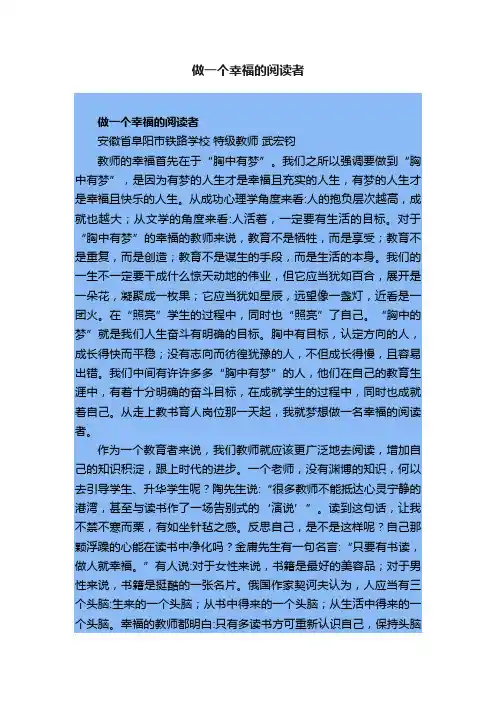 做一个幸福的阅读者

做一个幸福的阅读者

安徽省阜阳市铁路学校 特级教师 武宏钧

教师的幸福首先在于“胸中有梦”。我们之所以强调要做到“胸中有梦”，是因为有梦的人生才是幸福且充实的人生，有梦的人生才是幸福且快乐的人生。从成功心理学角度来看:人的抱负层次越高，成就也越大；从文学的角度来看:人活着，一定要有生活的目标。对于“胸中有梦”的幸福的教师来说，教育不是牺牲，而是享受；教育不是重复，而是创造；教育不是谋生的手段，而是生活的本身。我们的一生不一定要干成什么惊天动地的伟业，但它应当犹如百合，展开是一朵花，凝聚成一枚果；它应当犹如星辰，远望像一盏灯，近看是一团火。在“照亮”学生的过程中，同时也“照亮”了自己。“胸中的梦”就是我们人生奋斗有明确的目标。胸中有目标，认定方向的人，成长得快而平稳；没有志向而彷徨犹豫的人，不但成长得慢，且容易出错。我们中间有许许多多“胸中有梦”的人，他们在自己的教育生涯中，有着十分明确的奋斗目标，在成就学生的过程中，同时也成就着自己。从走上教书育人岗位那一天起，我就梦想做一名幸福的阅读者。

作为一个教育者来说，我们教师就应该更广泛地去阅读，增加自己的知识积淀，跟上时代的进步。一个老师，没有渊博的知识，何以去引导学生、升华学生呢？陶先生说:“很多教师不能抵达心灵宁静的港湾，甚至与读书作了一场告别式的‘演说’”。读到这句话，让我不禁不寒而栗，有如坐针毡之感。反思自己，是不是这样呢？自己那颗浮躁的心能在读书中净化吗？金庸先生有一句名言:“只要有书读，做人就幸福。”有人说:对于女性来说，书籍是最好的美容品；对于男性来说，书籍是挺酷的一张名片。俄国作家契诃夫认为，人应当有三个头脑:生来的一个头脑；从书中得来的一个头脑；从生活中得来的一个头脑。幸福的教师都明白:只有多读书方可重新认识自己，保持头脑